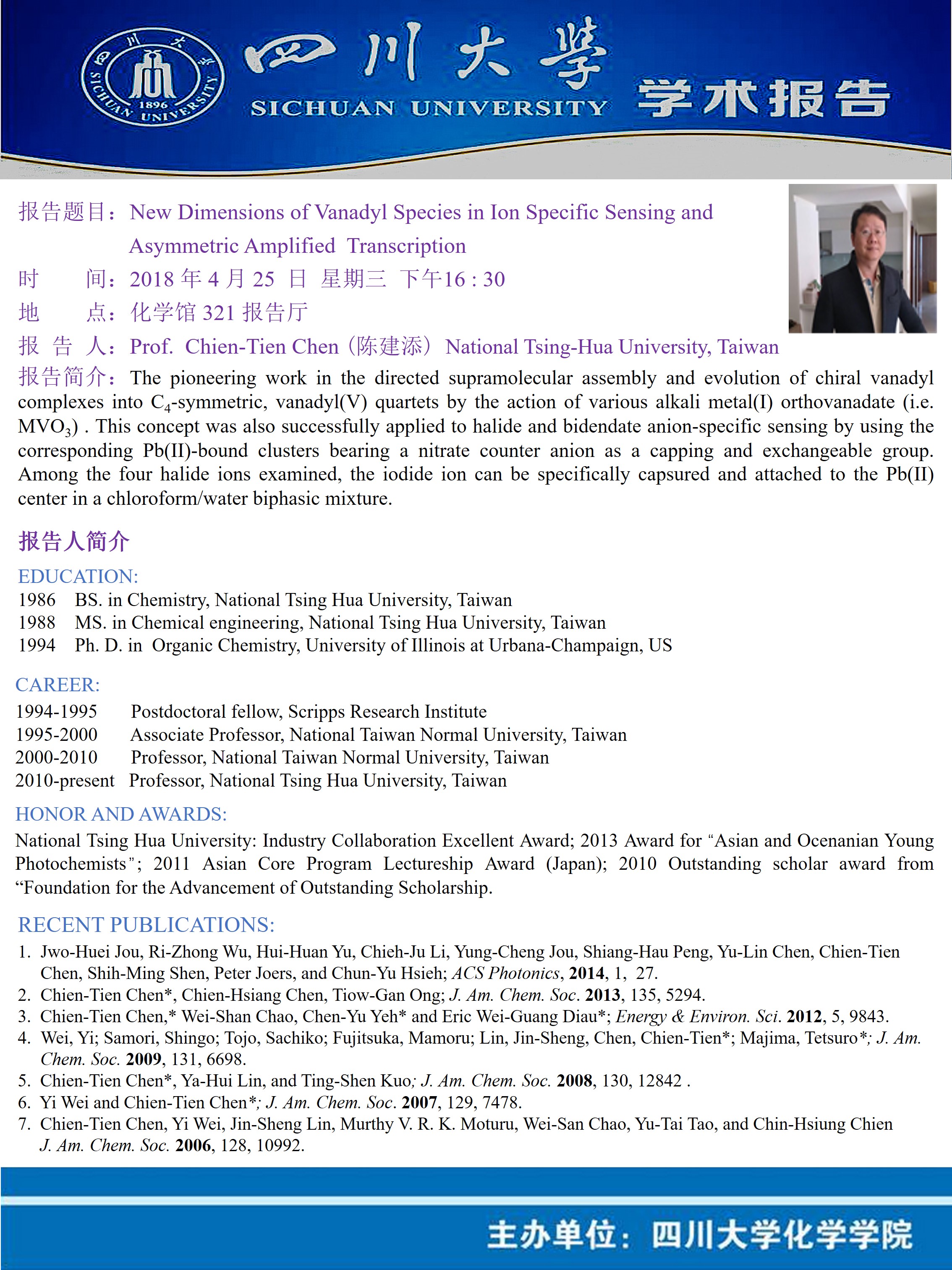 四川大学 1896 SICHUAN UNIVERSITY

四川大學
SICHUAN UNIVERSITY 学术报告

报告题目：New Dimensions of Vanadyl Species in Ion Specific Sensing and Asymmetric Amplified Transcription
时 间：2018 年 4 月 25 日 星期三 下午16 : 30
地 点：化学馆 321 报告厅
报 告 人：Prof. Chien-Tien Chen（陈建添）National Tsing-Hua University, Taiwan
报告简介：The pioneering work in the directed supramolecular assembly and evolution of chiral vanadyl complexes into $C_4$-symmetric, vanadyl(V) quartets by the action of various alkali metal(I) orthovanadate (i.e. $MVO_3$) . This concept was also successfully applied to halide and bidendate anion-specific sensing by using the corresponding Pb(II)-bound clusters bearing a nitrate counter anion as a capping and exchangeable group. Among the four halide ions examined, the iodide ion can be specifically capsured and attached to the Pb(II) center in a chloroform/water biphasic mixture.

报告人简介

EDUCATION:
1986 BS. in Chemistry, National Tsing Hua University, Taiwan
1988 MS. in Chemical engineering, National Tsing Hua University, Taiwan
1994 Ph. D. in Organic Chemistry, University of Illinois at Urbana-Champaign, US

CAREER:
1994-1995 Postdoctoral fellow, Scripps Research Institute
1995-2000 Associate Professor, National Taiwan Normal University, Taiwan
2000-2010 Professor, National Taiwan Normal University, Taiwan
2010-present Professor, National Tsing Hua University, Taiwan

HONOR AND AWARDS:
National Tsing Hua University: Industry Collaboration Excellent Award; 2013 Award for “Asian and Ocenanian Young Photochemists”; 2011 Asian Core Program Lectureship Award (Japan); 2010 Outstanding scholar award from “Foundation for the Advancement of Outstanding Scholarship.

RECENT PUBLICATIONS:
1. Jwo-Huei Jou, Ri-Zhong Wu, Hui-Huan Yu, Chieh-Ju Li, Yung-Cheng Jou, Shiang-Hau Peng, Yu-Lin Chen, Chien-Tien Chen, Shih-Ming Shen, Peter Joers, and Chun-Yu Hsieh; ACS Photonics, 2014, 1, 27.
2. Chien-Tien Chen*, Chien-Hsiang Chen, Tiow-Gan Ong; J. Am. Chem. Soc. 2013, 135, 5294.
3. Chien-Tien Chen,* Wei-Shan Chao, Chen-Yu Yeh* and Eric Wei-Guang Diau*; Energy & Environ. Sci. 2012, 5, 9843.
4. Wei, Yi; Samori, Shingo; Tojo, Sachiko; Fujitsuka, Mamoru; Lin, Jin-Sheng, Chen, Chien-Tien*; Majima, Tetsuro*; J. Am. Chem. Soc. 2009, 131, 6698.
5. Chien-Tien Chen*, Ya-Hui Lin, and Ting-Shen Kuo; J. Am. Chem. Soc. 2008, 130, 12842 .
6. Yi Wei and Chien-Tien Chen*; J. Am. Chem. Soc. 2007, 129, 7478.
7. Chien-Tien Chen, Yi Wei, Jin-Sheng Lin, Murthy V. R. K. Moturu, Wei-San Chao, Yu-Tai Tao, and Chin-Hsiung Chien J. Am. Chem. Soc. 2006, 128, 10992.

主办单位：四川大学化学学院